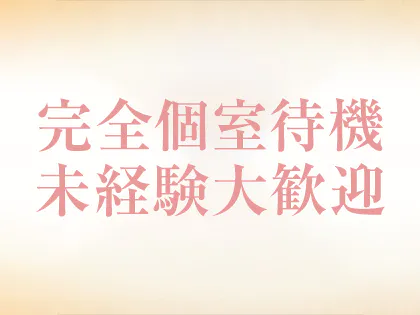 完全個室待機
未経験大歓迎